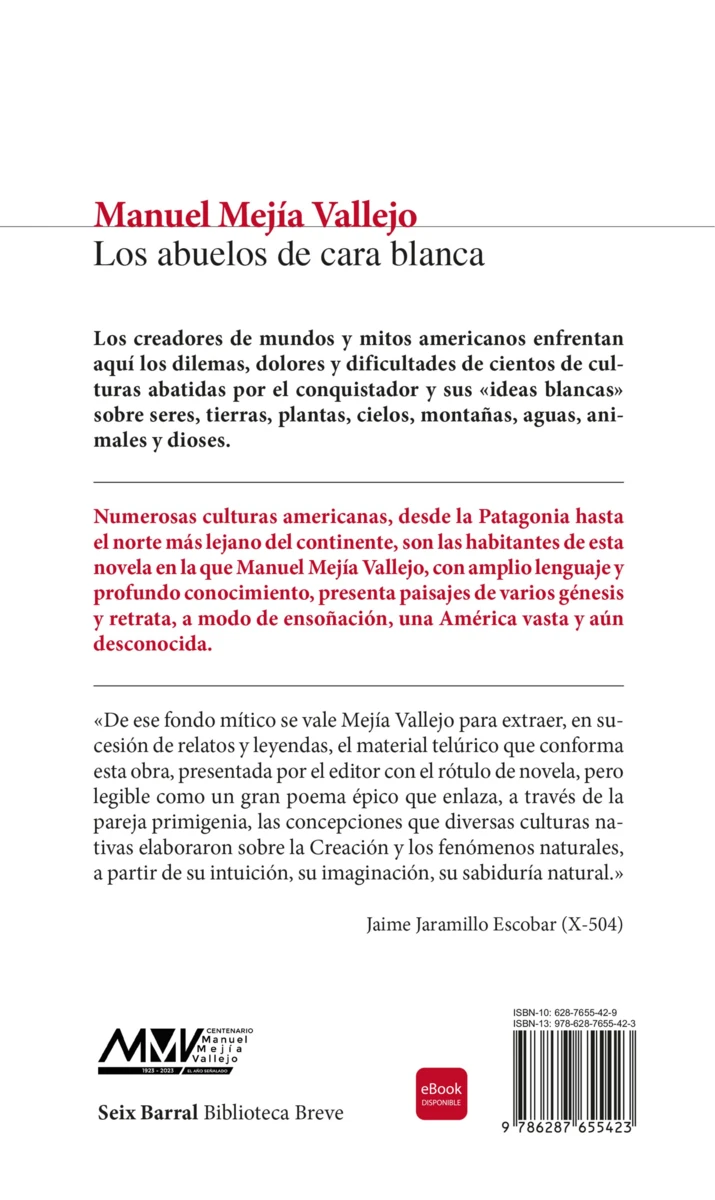 Manuel Mejía Vallejo
Los abuelos de cara blanca

Los creadores de mundos y mitos americanos enfrentan aquí los dilemas, dolores y dificultades de cientos de culturas abatidas por el conquistador y sus «ideas blancas» sobre seres, tierras, plantas, cielos, montañas, aguas, animales y dioses.

Numerosas culturas americanas, desde la Patagonia hasta el norte más lejano del continente, son las habitantes de esta novela en la que Manuel Mejía Vallejo, con amplio lenguaje y profundo conocimiento, presenta paisajes de varios génesis y retrata, a modo de ensoñación, una América vasta y aún desconocida.

«De ese fondo mítico se vale Mejía Vallejo para extraer, en sucesión de relatos y leyendas, el material telúrico que conforma esta obra, presentada por el editor con el rótulo de novela, pero legible como un gran poema épico que enlaza, a través de la pareja primigenia, las concepciones que diversas culturas nativas elaboraron sobre la Creación y los fenómenos naturales, a partir de su intuición, su imaginación, su sabiduría natural.»

Jaime Jaramillo Escobar (X-504)

MMV CENTENARIO Manuel Mejía Vallejo 1923 - 2023 EL AÑO SEÑALADO

Seix Barral Biblioteca Breve

eBook DISPONIBLE

ISBN-10: 628-7655-42-9
ISBN-13: 978-628-7655-42-3

9 786287 655423